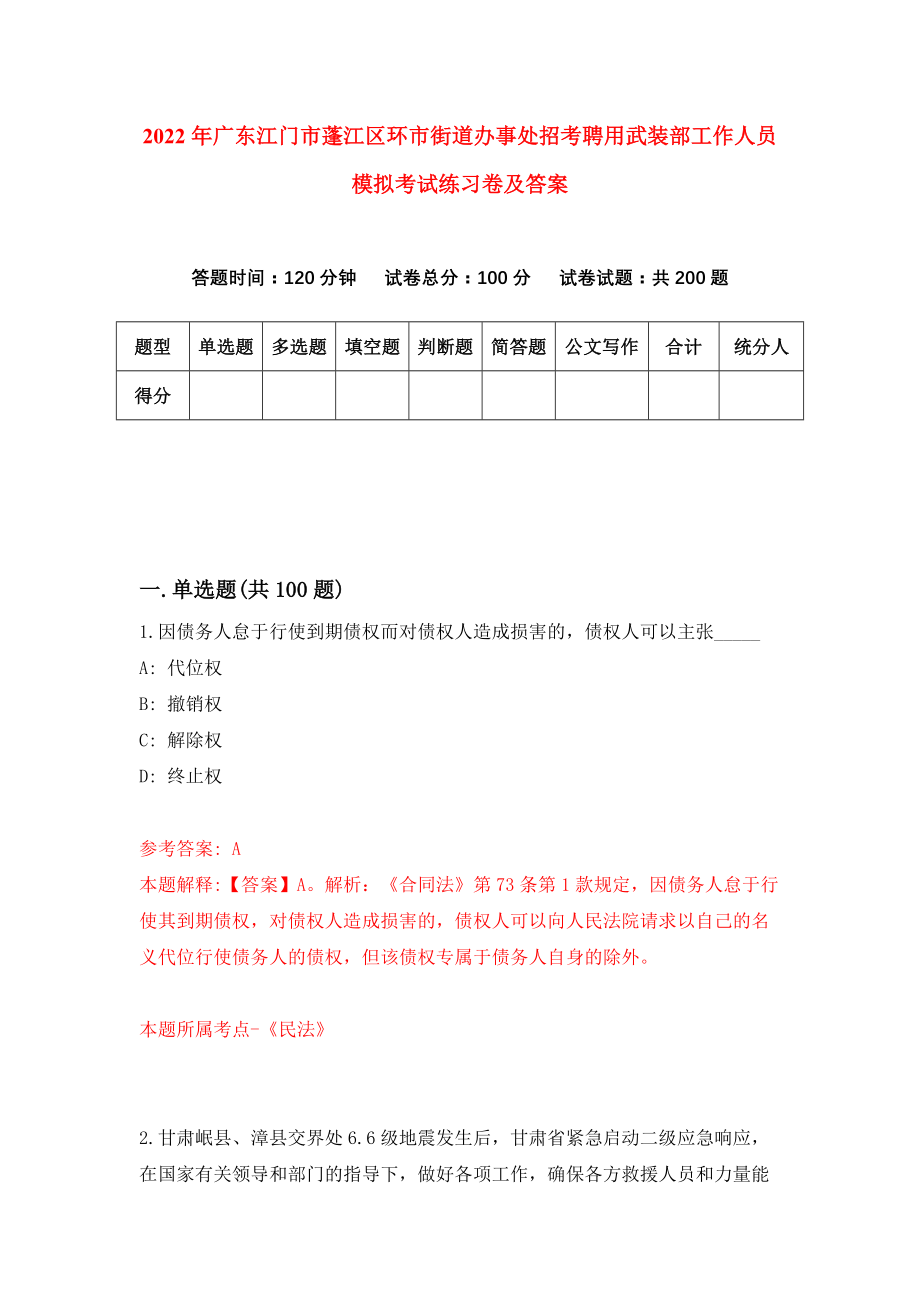 2022年广东江门市蓬江区环市街道办事处招考聘用武装部工作人员模拟考试练习卷及答案

答题时间：120分钟　试卷总分：100分　试卷试题：共200题

| 题型 | 单选题 | 多选题 | 填空题 | 判断题 | 简答题 | 公文写作 | 合计 | 统分人 |
|---|---|---|---|---|---|---|---|---|
| 得分 | | | | | | | | |

一.单选题(共100题)

1.因债务人怠于行使到期债权而对债权人造成损害的，债权人可以主张_____

A: 代位权

B: 撤销权

C: 解除权

D: 终止权

参考答案: A

本题解释:【答案】A。解析：《合同法》第73条第1款规定，因债务人怠于行使其到期债权，对债权人造成损害的，债权人可以向人民法院请求以自己的名义代位行使债务人的债权，但该债权专属于债务人自身的除外。

本题所属考点-《民法》

2.甘肃岷县、漳县交界处6.6级地震发生后，甘肃省紧急启动二级应急响应，在国家有关领导和部门的指导下，做好各项工作，确保各方救援人员和力量能